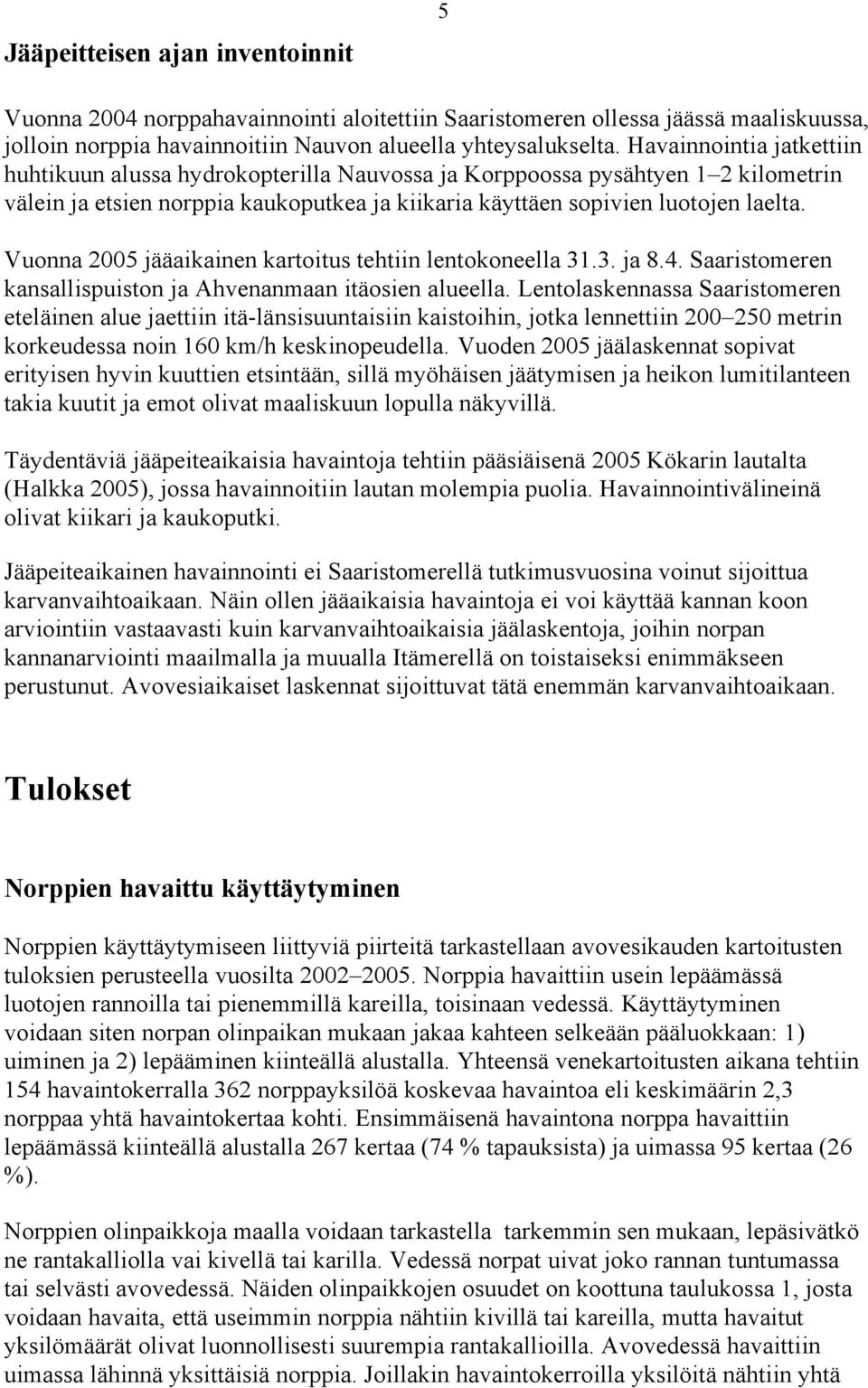 5

Jääpeitteisen ajan inventoinnit

Vuonna 2004 norppahavainnointi aloitettiin Saaristomeren ollessa jäässä maaliskuussa, jolloin norppia havainnoitiin Nauvon alueella yhteysalukselta. Havainnointia jatkettiin huhtikuun alussa hydrokopterilla Nauvossa ja Korppoossa pysähtyen 1–2 kilometrin välein ja etsien norppia kaukoputkea ja kiikaria käyttäen sopivien luotojen laelta.

Vuonna 2005 jääaikainen kartoitus tehtiin lentokoneella 31.3. ja 8.4. Saaristomeren kansallispuiston ja Ahvenanmaan itäosien alueella. Lentolaskennassa Saaristomeren eteläinen alue jaettiin itä-länsisuuntaisiin kaistoihin, jotka lennettiin 200–250 metrin korkeudessa noin 160 km/h keskinopeudella. Vuoden 2005 jäälaskennat sopivat erityisen hyvin kuuttien etsintään, sillä myöhäisen jäätymisen ja heikon lumitilanteen takia kuutit ja emot olivat maaliskuun lopulla näkyvillä.

Täydentäviä jääpeiteaikaisia havaintoja tehtiin pääsiäisenä 2005 Kökarin lautalta (Halkka 2005), jossa havainnoitiin lautan molempia puolia. Havainnointivälineinä olivat kiikari ja kaukoputki.

Jääpeiteaikainen havainnointi ei Saaristomerellä tutkimusvuosina voinut sijoittua karvanvaihtoaikaan. Näin ollen jääaikaisia havaintoja ei voi käyttää kannan koon arviointiin vastaavasti kuin karvanvaihtoaikaisia jäälaskentoja, joihin norpan kannanarviointi maailmalla ja muualla Itämerellä on toistaiseksi enimmäkseen perustunut. Avovesiaikaiset laskennat sijoittuvat tätä enemmän karvanvaihtoaikaan.

Tulokset

Norppien havaittu käyttäytyminen

Norppien käyttäytymiseen liittyviä piirteitä tarkastellaan avovesikauden kartoitusten tuloksien perusteella vuosilta 2002–2005. Norppia havaittiin usein lepäämässä luotojen rannoilla tai pienemmillä kareilla, toisinaan vedessä. Käyttäytyminen voidaan siten norpan olinpaikan mukaan jakaa kahteen selkeään pääluokkaan: 1) uiminen ja 2) lepääminen kiinteällä alustalla. Yhteensä venekartoitusten aikana tehtiin 154 havaintokerralla 362 norppayksilöä koskevaa havaintoa eli keskimäärin 2,3 norppaa yhtä havaintokertaa kohti. Ensimmäisenä havaintona norppa havaittiin lepäämässä kiinteällä alustalla 267 kertaa (74 % tapauksista) ja uimassa 95 kertaa (26 %).

Norppien olinpaikkoja maalla voidaan tarkastella tarkemmin sen mukaan, lepäsivätkö ne rantakalliolla vai kivellä tai karilla. Vedessä norpat uivat joko rannan tuntumassa tai selvästi avovedessä. Näiden olinpaikkojen osuudet on koottuna taulukossa 1, josta voidaan havaita, että useimmin norppia nähtiin kivillä tai kareilla, mutta havaitut yksilömäärät olivat luonnollisesti suurempia rantakallioilla. Avovedessä havaittiin uimassa lähinnä yksittäisiä norppia. Joillakin havaintokerroilla yksilöitä nähtiin yhtä